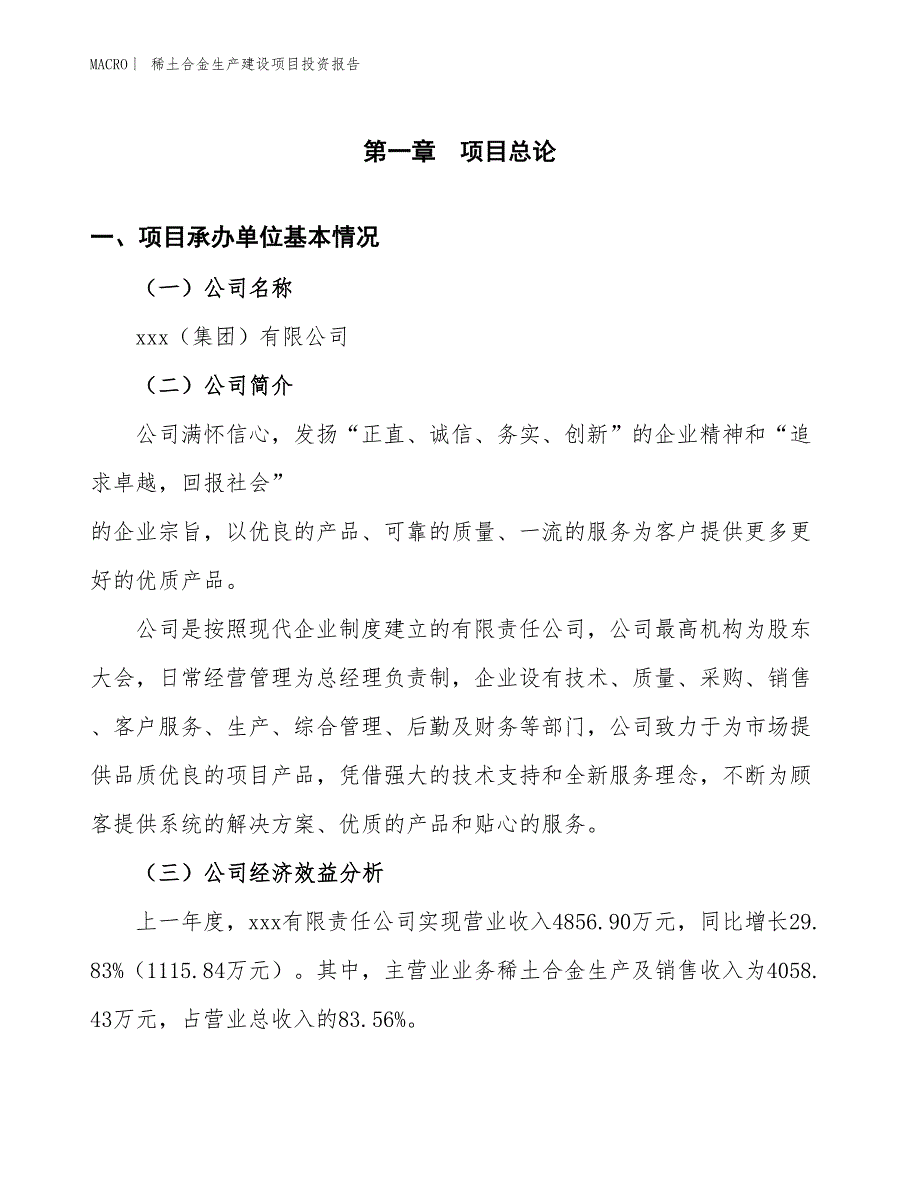 MACRO| 稀土合金生产建设项目投资报告

第一章 项目总论

一、项目承办单位基本情况

（一）公司名称

xxx（集团）有限公司

（二）公司简介

公司满怀信心，发扬“正直、诚信、务实、创新”的企业精神和“追求卓越，回报社会”

的企业宗旨，以优良的产品、可靠的质量、一流的服务为客户提供更多更好的优质产品。

公司是按照现代企业制度建立的有限责任公司，公司最高机构为股东大会，日常经营管理为总经理负责制，企业设有技术、质量、采购、销售、客户服务、生产、综合管理、后勤及财务等部门，公司致力于为市场提供品质优良的项目产品，凭借强大的技术支持和全新服务理念，不断为顾客提供系统的解决方案、优质的产品和贴心的服务。

（三）公司经济效益分析

上一年度，xxx有限责任公司实现营业收入4856.90万元，同比增长29.83%（1115.84万元）。其中，主营业业务稀土合金生产及销售收入为4058.43万元，占营业总收入的83.56%。